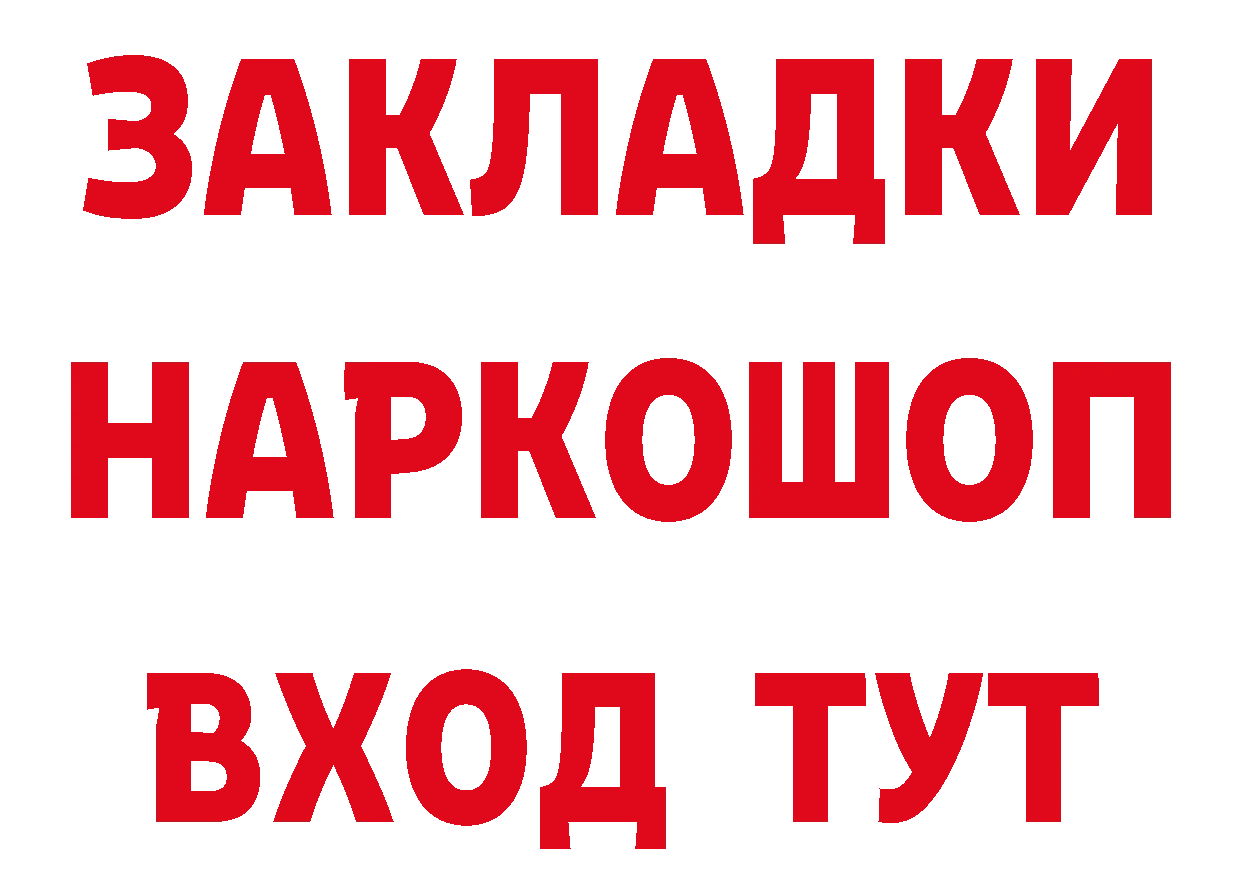 ЗАКЛАДКИ
НАРКОШОП
ВХОД ТУТ